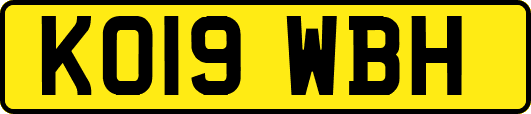 KO19 WBH